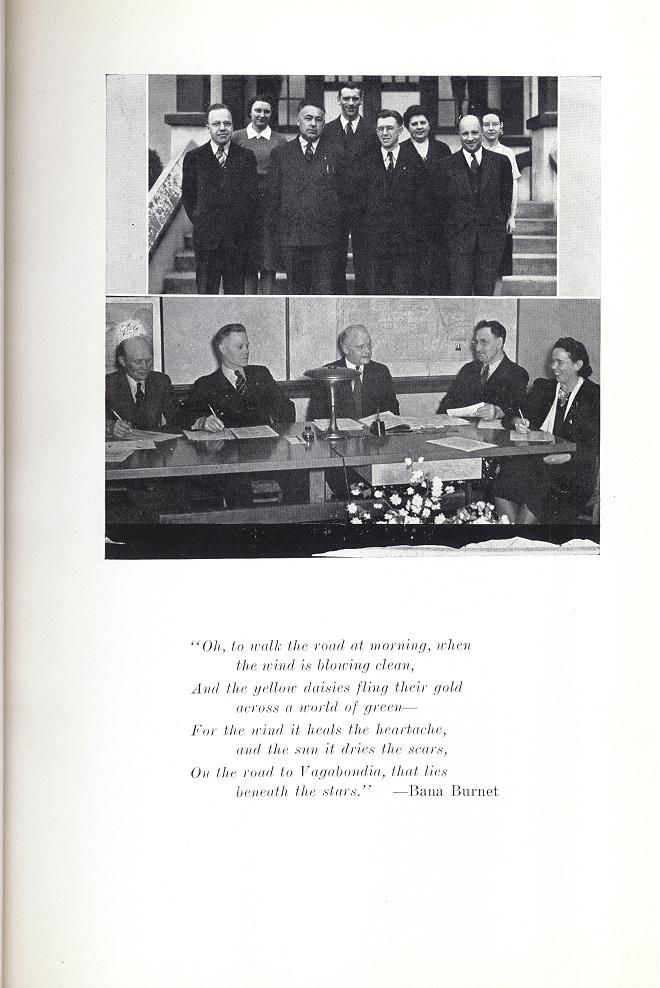 "Oh, to walk the road at morning, when
the wind is blowing clean,
And the yellow daisies fling their gold
across a world of green—
For the wind it heals the heartache,
and the sun it dries the scars,
On the road to Vagabondia, that lies
beneath the stars." —Bana Burnet